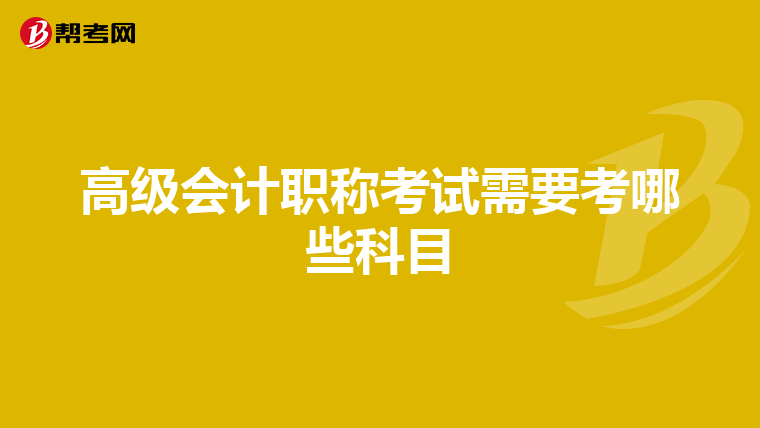 帮考网

高级会计职称考试需要考哪些科目